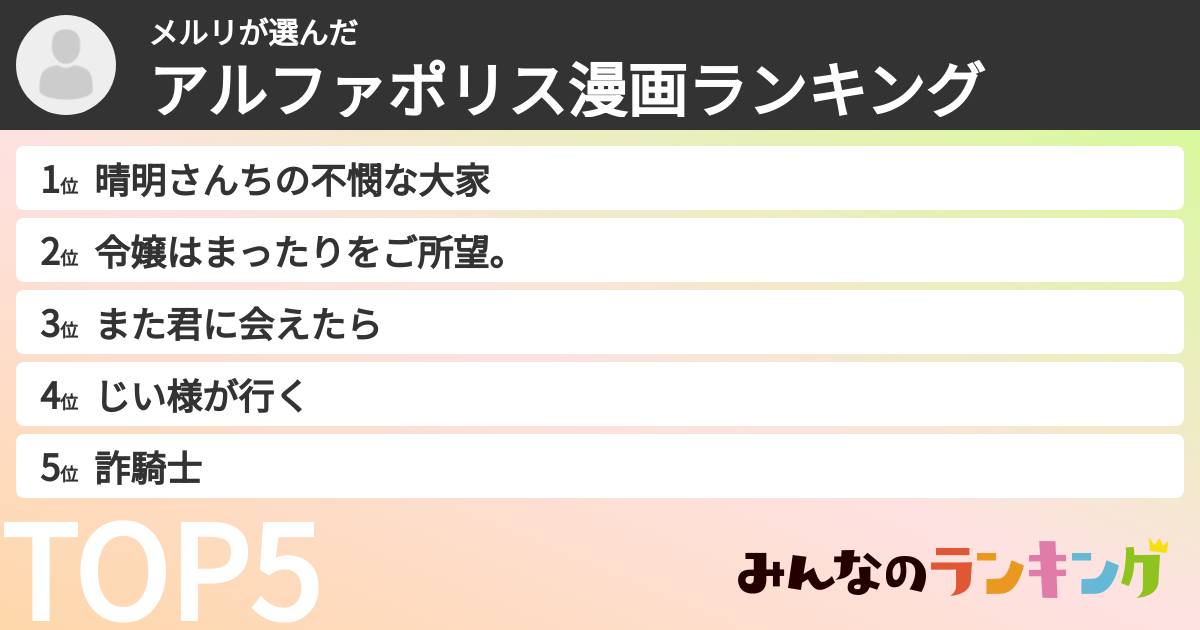 メルリが選んだ
アルファポリス漫画ランキング

1位 晴明さんちの不憫な大家
2位 令嬢はまったりをご所望。
3位 また君に会えたら
4位 じい様が行く
5位 詐騎士

TOP5

みんなのランキング